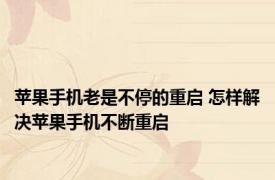 苹果手机老是不停的重启 怎样解决苹果手机不断重启